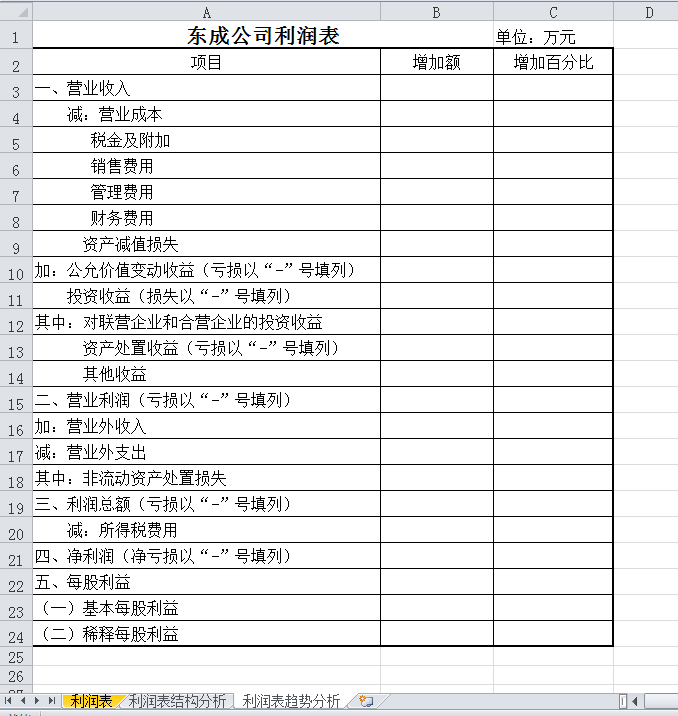 | | A | B | C | D |
|---|---|---|---|---|
| 1 | 东成公司利润表 | | 单位：万元 | |
| 2 | 项目 | 增加额 | 增加百分比 | |
| 3 | 一、营业收入 | | | |
| 4 | 减：营业成本 | | | |
| 5 | 税金及附加 | | | |
| 6 | 销售费用 | | | |
| 7 | 管理费用 | | | |
| 8 | 财务费用 | | | |
| 9 | 资产减值损失 | | | |
| 10 | 加：公允价值变动收益（亏损以“-”号填列） | | | |
| 11 | 投资收益（损失以“-”号填列） | | | |
| 12 | 其中：对联营企业和合营企业的投资收益 | | | |
| 13 | 资产处置收益（亏损以“-”号填列） | | | |
| 14 | 其他收益 | | | |
| 15 | 二、营业利润（亏损以“-”号填列） | | | |
| 16 | 加：营业外收入 | | | |
| 17 | 减：营业外支出 | | | |
| 18 | 其中：非流动资产处置损失 | | | |
| 19 | 三、利润总额（亏损以“-”号填列） | | | |
| 20 | 减：所得税费用 | | | |
| 21 | 四、净利润（净亏损以“-”号填列） | | | |
| 22 | 五、每股利益 | | | |
| 23 | （一）基本每股利益 | | | |
| 24 | （二）稀释每股利益 | | | |
| 25 | | | | |
| 26 | | | | |

利润表 利润表结构分析 利润表趋势分析